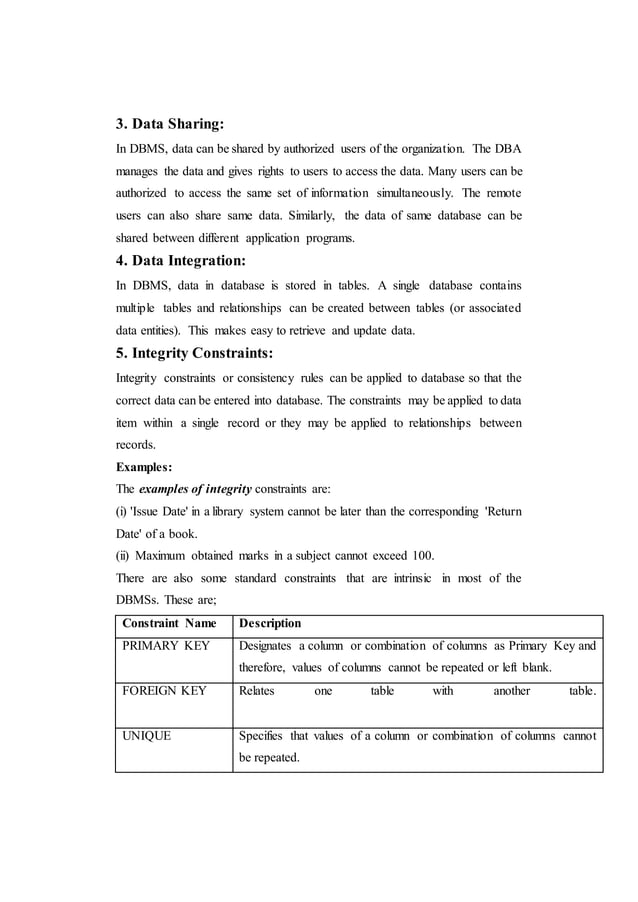 3. Data Sharing:

In DBMS, data can be shared by authorized users of the organization. The DBA manages the data and gives rights to users to access the data. Many users can be authorized to access the same set of information simultaneously. The remote users can also share same data. Similarly, the data of same database can be shared between different application programs.

4. Data Integration:

In DBMS, data in database is stored in tables. A single database contains multiple tables and relationships can be created between tables (or associated data entities). This makes easy to retrieve and update data.

5. Integrity Constraints:

Integrity constraints or consistency rules can be applied to database so that the correct data can be entered into database. The constraints may be applied to data item within a single record or they may be applied to relationships between records.

Examples:

The examples of integrity constraints are:

(i) 'Issue Date' in a library system cannot be later than the corresponding 'Return Date' of a book.

(ii) Maximum obtained marks in a subject cannot exceed 100.

There are also some standard constraints that are intrinsic in most of the DBMSs. These are;

| Constraint Name | Description |
|---|---|
| PRIMARY KEY | Designates a column or combination of columns as Primary Key and therefore, values of columns cannot be repeated or left blank. |
| FOREIGN KEY | Relates one table with another table. |
| UNIQUE | Specifies that values of a column or combination of columns cannot be repeated. |